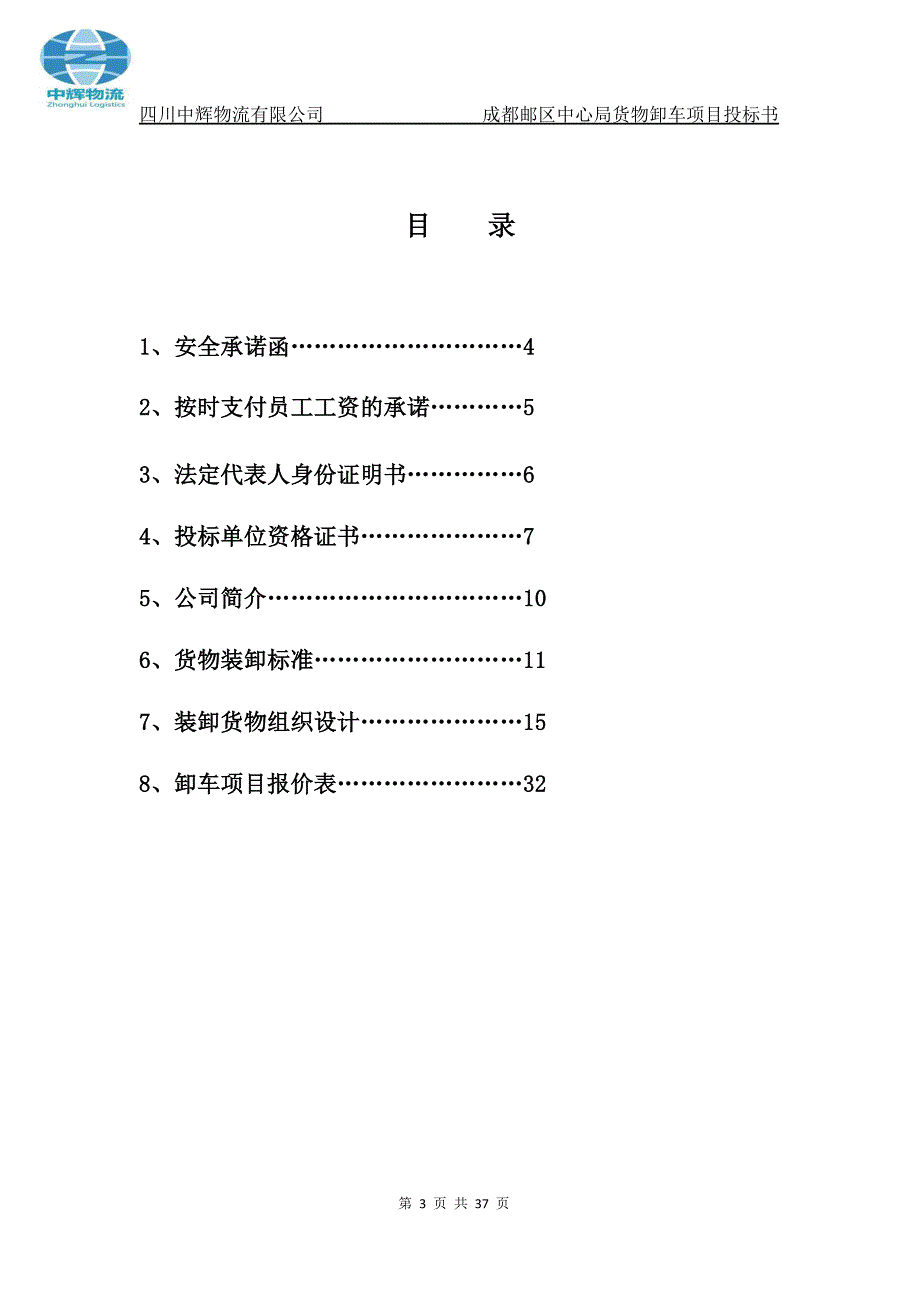 中辉物流
Zhonghui Logistics

四川中辉物流有限公司　　　　　　　　成都邮区中心局货物卸车项目投标书

目　　录

1、安全承诺函…………………………4

2、按时支付员工工资的承诺…………5

3、法定代表人身份证明书……………6

4、投标单位资格证书…………………7

5、公司简介……………………………10

6、货物装卸标准………………………11

7、装卸货物组织设计…………………15

8、卸车项目报价表……………………32

第 3 页 共 37 页